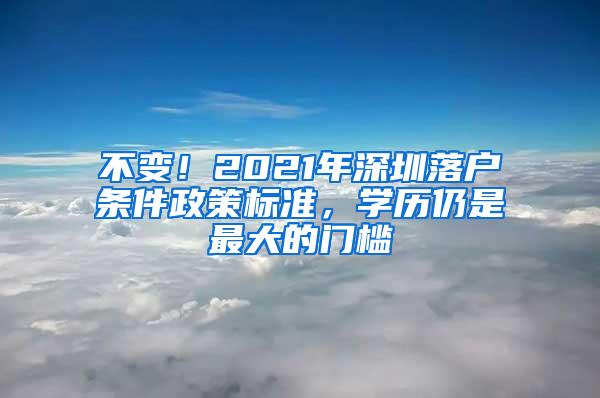 不变！2021年深圳落户条件政策标准，学历仍是最大的门槛